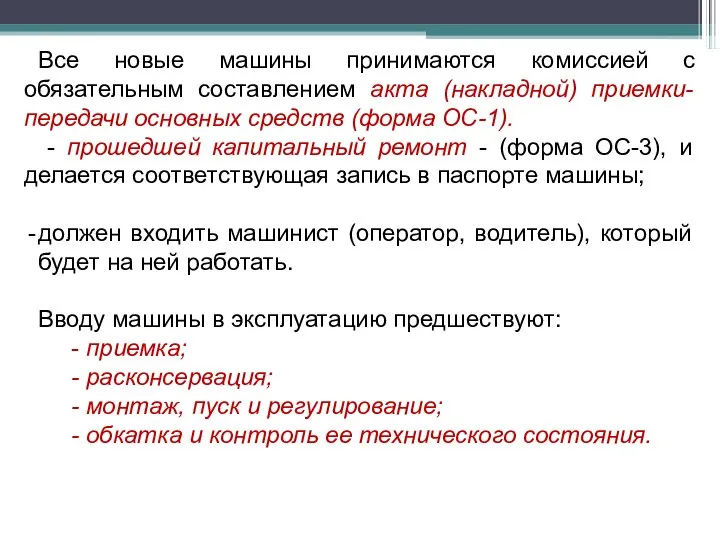 Все новые машины принимаются комиссией с обязательным составлением акта (накладной) приемки-передачи основных средств (форма ОС-1).
- прошедшей капитальный ремонт - (форма ОС-3), и делается соответствующая запись в паспорте машины;

-должен входить машинист (оператор, водитель), который будет на ней работать.

Вводу машины в эксплуатацию предшествуют:
- приемка;
- расконсервация;
- монтаж, пуск и регулирование;
- обкатка и контроль ее технического состояния.